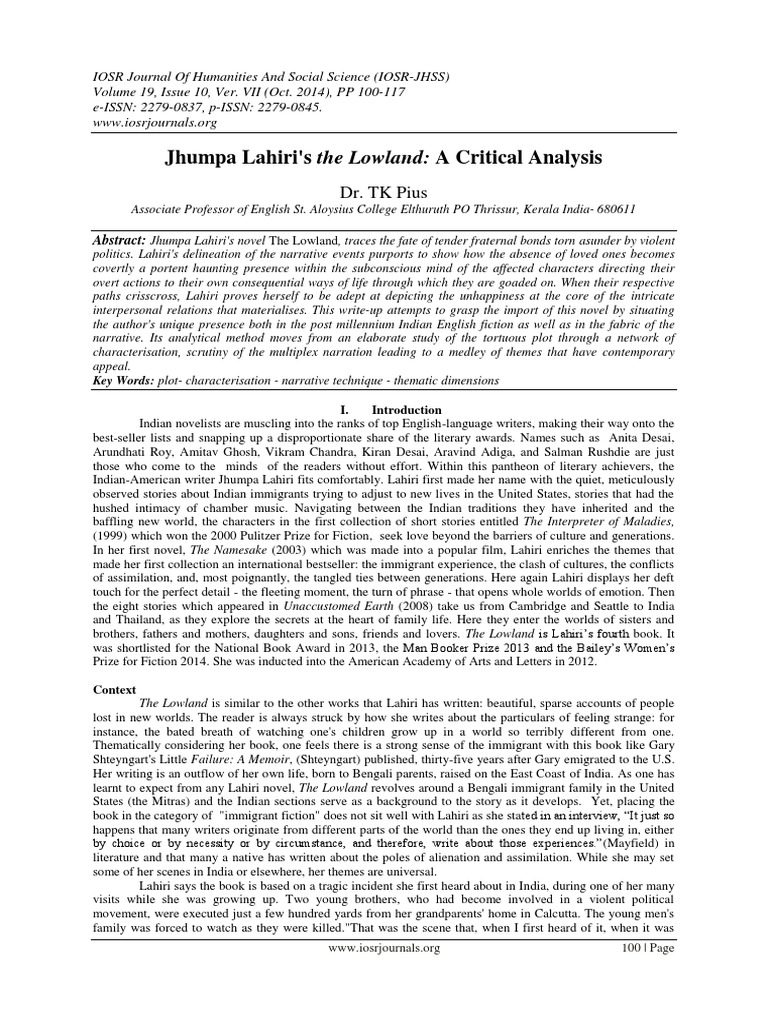 IOSR Journal Of Humanities And Social Science (IOSR-JHSS)
Volume 19, Issue 10, Ver. VII (Oct. 2014), PP 100-117
e-ISSN: 2279-0837, p-ISSN: 2279-0845.
www.iosrjournals.org

Jhumpa Lahiri's the Lowland: A Critical Analysis

Dr. TK Pius
Associate Professor of English St. Aloysius College Elthuruth PO Thrissur, Kerala India- 680611

Abstract: Jhumpa Lahiri's novel The Lowland, traces the fate of tender fraternal bonds torn asunder by violent politics. Lahiri's delineation of the narrative events purports to show how the absence of loved ones becomes covertly a portent haunting presence within the subconscious mind of the affected characters directing their overt actions to their own consequential ways of life through which they are goaded on. When their respective paths crisscross, Lahiri proves herself to be adept at depicting the unhappiness at the core of the intricate interpersonal relations that materialises. This write-up attempts to grasp the import of this novel by situating the author's unique presence both in the post millennium Indian English fiction as well as in the fabric of the narrative. Its analytical method moves from an elaborate study of the tortuous plot through a network of characterisation, scrutiny of the multiplex narration leading to a medley of themes that have contemporary appeal.
Key Words: plot- characterisation - narrative technique - thematic dimensions

I. Introduction
Indian novelists are muscling into the ranks of top English-language writers, making their way onto the best-seller lists and snapping up a disproportionate share of the literary awards. Names such as Anita Desai, Arundhati Roy, Amitav Ghosh, Vikram Chandra, Kiran Desai, Aravind Adiga, and Salman Rushdie are just those who come to the minds of the readers without effort. Within this pantheon of literary achievers, the Indian-American writer Jhumpa Lahiri fits comfortably. Lahiri first made her name with the quiet, meticulously observed stories about Indian immigrants trying to adjust to new lives in the United States, stories that had the hushed intimacy of chamber music. Navigating between the Indian traditions they have inherited and the baffling new world, the characters in the first collection of short stories entitled The Interpreter of Maladies, (1999) which won the 2000 Pulitzer Prize for Fiction, seek love beyond the barriers of culture and generations. In her first novel, The Namesake (2003) which was made into a popular film, Lahiri enriches the themes that made her first collection an international bestseller: the immigrant experience, the clash of cultures, the conflicts of assimilation, and, most poignantly, the tangled ties between generations. Here again Lahiri displays her deft touch for the perfect detail - the fleeting moment, the turn of phrase - that opens whole worlds of emotion. Then the eight stories which appeared in Unaccustomed Earth (2008) take us from Cambridge and Seattle to India and Thailand, as they explore the secrets at the heart of family life. Here they enter the worlds of sisters and brothers, fathers and mothers, daughters and sons, friends and lovers. The Lowland is Lahiri's fourth book. It was shortlisted for the National Book Award in 2013, the Man Booker Prize 2013 and the Bailey's Women's Prize for Fiction 2014. She was inducted into the American Academy of Arts and Letters in 2012.

Context
The Lowland is similar to the other works that Lahiri has written: beautiful, sparse accounts of people lost in new worlds. The reader is always struck by how she writes about the particulars of feeling strange: for instance, the bated breath of watching one's children grow up in a world so terribly different from one. Thematically considering her book, one feels there is a strong sense of the immigrant with this book like Gary Shteyngart's Little Failure: A Memoir, (Shteyngart) published, thirty-five years after Gary emigrated to the U.S. Her writing is an outflow of her own life, born to Bengali parents, raised on the East Coast of India. As one has learnt to expect from any Lahiri novel, The Lowland revolves around a Bengali immigrant family in the United States (the Mitras) and the Indian sections serve as a background to the story as it develops. Yet, placing the book in the category of "immigrant fiction" does not sit well with Lahiri as she stated in an interview, "It just so happens that many writers originate from different parts of the world than the ones they end up living in, either by choice or by necessity or by circumstance, and therefore, write about those experiences."(Mayfield) in literature and that many a native has written about the poles of alienation and assimilation. While she may set some of her scenes in India or elsewhere, her themes are universal.
Lahiri says the book is based on a tragic incident she first heard about in India, during one of her many visits while she was growing up. Two young brothers, who had become involved in a violent political movement, were executed just a few hundred yards from her grandparents' home in Calcutta. The young men's family was forced to watch as they were killed."That was the scene that, when I first heard of it, when it was

www.iosrjournals.org 100 | Page